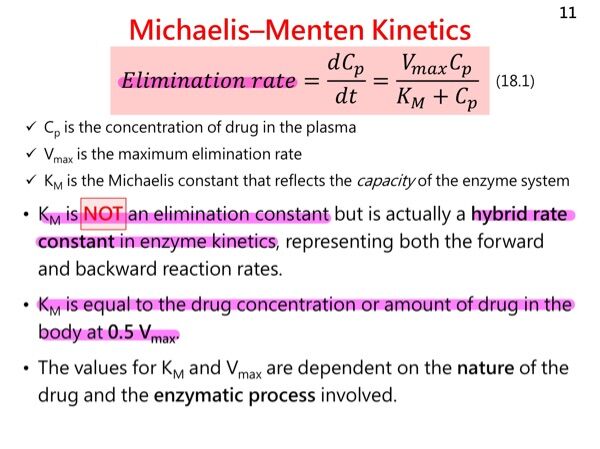 11

Michaelis–Menten Kinetics

$Elimination\ rate = \frac{dC_p}{dt} = \frac{V_{max}C_p}{K_M + C_p}$ (18.1)

✓ $C_p$ is the concentration of drug in the plasma

✓ $V_{max}$ is the maximum elimination rate

✓ $K_M$ is the Michaelis constant that reflects the capacity of the enzyme system

• $K_M$ is NOT an elimination constant but is actually a hybrid rate constant in enzyme kinetics, representing both the forward and backward reaction rates.

• $K_M$ is equal to the drug concentration or amount of drug in the body at 0.5 $V_{max}$.

• The values for $K_M$ and $V_{max}$ are dependent on the nature of the drug and the enzymatic process involved.